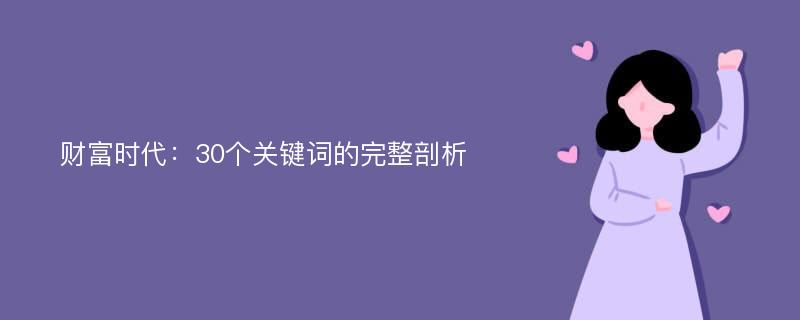 财富时代：30个关键词的完整剖析